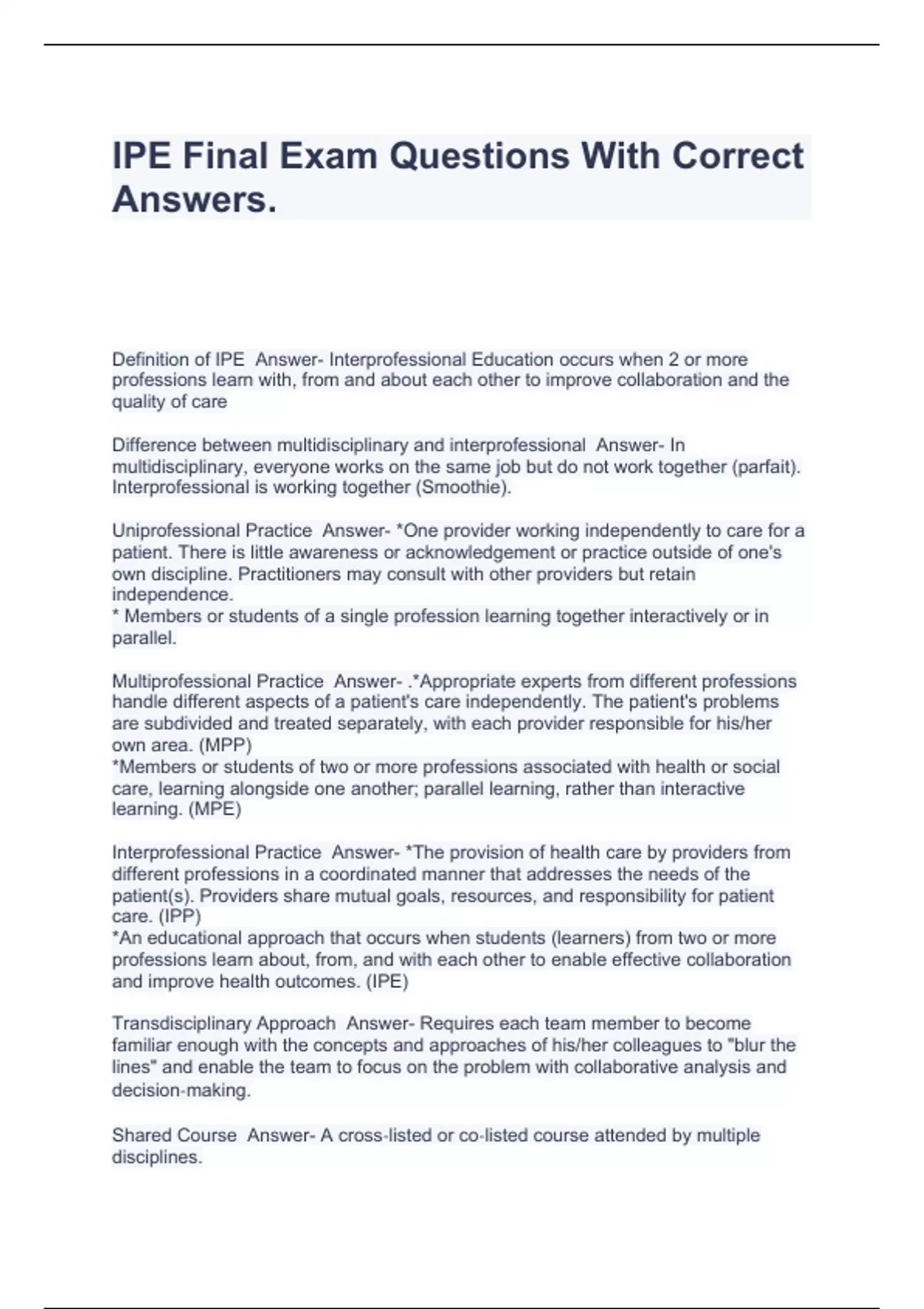 IPE Final Exam Questions With Correct Answers.

Definition of IPE Answer- Interprofessional Education occurs when 2 or more professions learn with, from and about each other to improve collaboration and the quality of care

Difference between multidisciplinary and interprofessional Answer- In multidisciplinary, everyone works on the same job but do not work together (parfait). Interprofessional is working together (Smoothie).

Uniprofessional Practice Answer- *One provider working independently to care for a patient. There is little awareness or acknowledgement or practice outside of one's own discipline. Practitioners may consult with other providers but retain independence.
* Members or students of a single profession learning together interactively or in parallel.

Multiprofessional Practice Answer- .*Appropriate experts from different professions handle different aspects of a patient's care independently. The patient's problems are subdivided and treated separately, with each provider responsible for his/her own area. (MPP)
*Members or students of two or more professions associated with health or social care, learning alongside one another; parallel learning, rather than interactive learning. (MPE)

Interprofessional Practice Answer- *The provision of health care by providers from different professions in a coordinated manner that addresses the needs of the patient(s). Providers share mutual goals, resources, and responsibility for patient care. (IPP)
*An educational approach that occurs when students (learners) from two or more professions learn about, from, and with each other to enable effective collaboration and improve health outcomes. (IPE)

Transdisciplinary Approach Answer- Requires each team member to become familiar enough with the concepts and approaches of his/her colleagues to "blur the lines" and enable the team to focus on the problem with collaborative analysis and decision-making.

Shared Course Answer- A cross-listed or co-listed course attended by multiple disciplines.